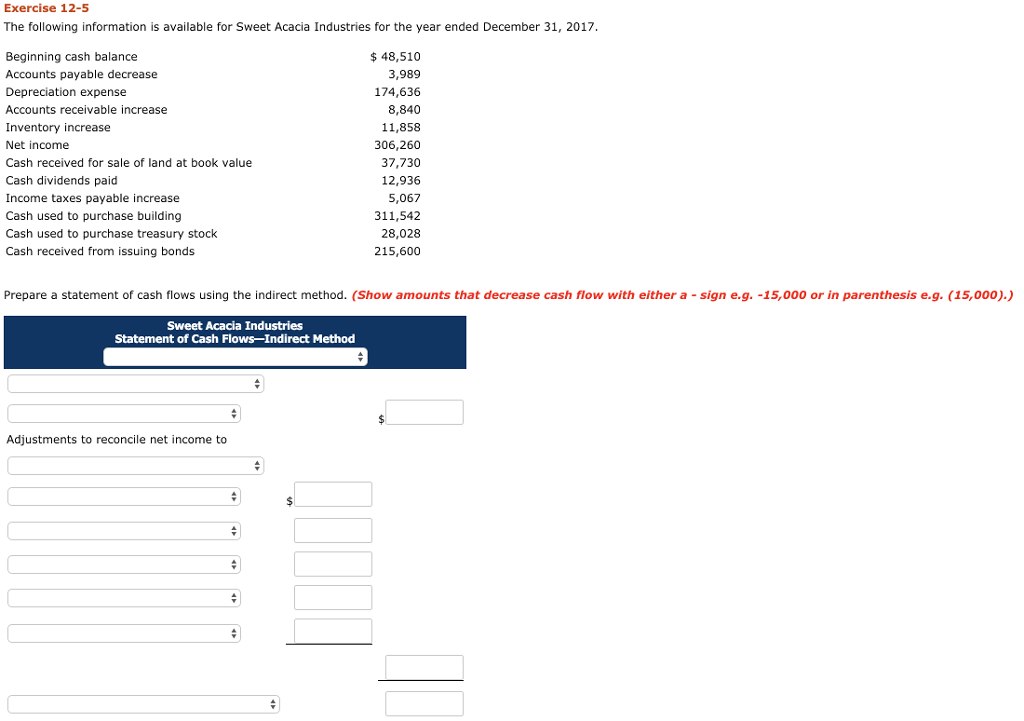 Exercise 12-5

The following information is available for Sweet Acacia Industries for the year ended December 31, 2017.

| | |
|---|---|
| Beginning cash balance | $ 48,510 |
| Accounts payable decrease | 3,989 |
| Depreciation expense | 174,636 |
| Accounts receivable increase | 8,840 |
| Inventory increase | 11,858 |
| Net income | 306,260 |
| Cash received for sale of land at book value | 37,730 |
| Cash dividends paid | 12,936 |
| Income taxes payable increase | 5,067 |
| Cash used to purchase building | 311,542 |
| Cash used to purchase treasury stock | 28,028 |
| Cash received from issuing bonds | 215,600 |

Prepare a statement of cash flows using the indirect method. (Show amounts that decrease cash flow with either a - sign e.g. -15,000 or in parenthesis e.g. (15,000).)

Sweet Acacia Industries
Statement of Cash Flows—Indirect Method

$

Adjustments to reconcile net income to

$